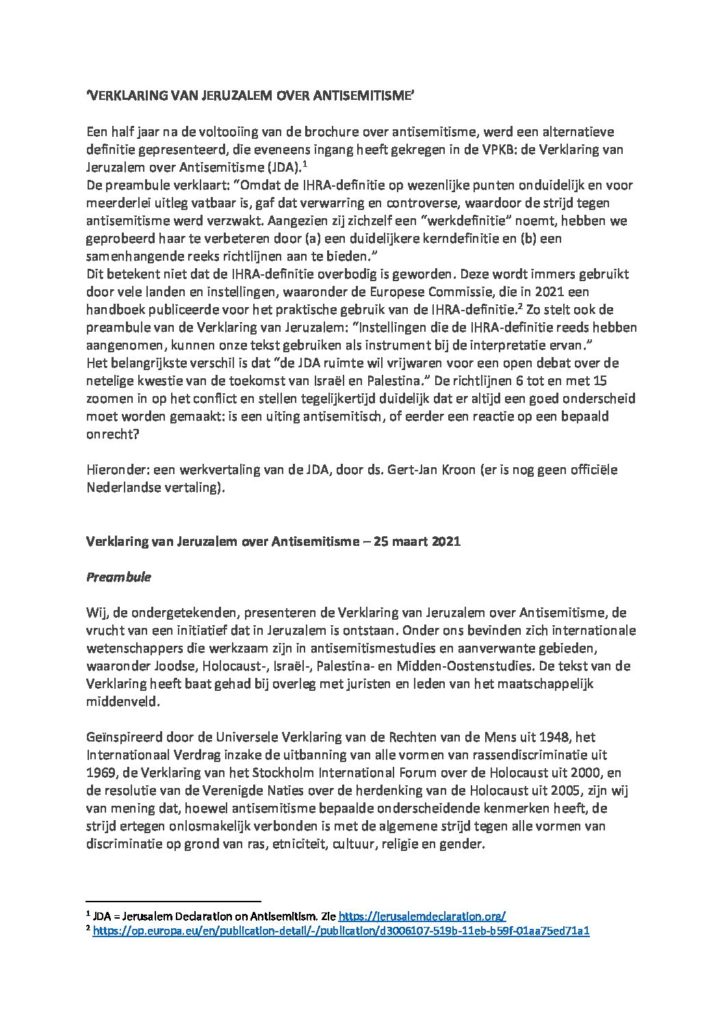 'VERKLARING VAN JERUZALEM OVER ANTISEMITISME'

Een half jaar na de voltooiing van de brochure over antisemitisme, werd een alternatieve definitie gepresenteerd, die eveneens ingang heeft gekregen in de VPKB: de Verklaring van Jeruzalem over Antisemitisme (JDA).$^1$
De preambule verklaart: "Omdat de IHRA-definitie op wezenlijke punten onduidelijk en voor meerderlei uitleg vatbaar is, gaf dat verwarring en controverse, waardoor de strijd tegen antisemitisme werd verzwakt. Aangezien zij zichzelf een "werkdefinitie" noemt, hebben we geprobeerd haar te verbeteren door (a) een duidelijkere kerndefinitie en (b) een samenhangende reeks richtlijnen aan te bieden."
Dit betekent niet dat de IHRA-definitie overbodig is geworden. Deze wordt immers gebruikt door vele landen en instellingen, waaronder de Europese Commissie, die in 2021 een handboek publiceerde voor het praktische gebruik van de IHRA-definitie.$^2$ Zo stelt ook de preambule van de Verklaring van Jeruzalem: "Instellingen die de IHRA-definitie reeds hebben aangenomen, kunnen onze tekst gebruiken als instrument bij de interpretatie ervan."
Het belangrijkste verschil is dat "de JDA ruimte wil vrijwaren voor een open debat over de netelige kwestie van de toekomst van Israël en Palestina." De richtlijnen 6 tot en met 15 zoomen in op het conflict en stellen tegelijkertijd duidelijk dat er altijd een goed onderscheid moet worden gemaakt: is een uiting antisemitisch, of eerder een reactie op een bepaald onrecht?

Hieronder: een werkvertaling van de JDA, door ds. Gert-Jan Kroon (er is nog geen officiële Nederlandse vertaling).

Verklaring van Jeruzalem over Antisemitisme – 25 maart 2021

Preambule

Wij, de ondergetekenden, presenteren de Verklaring van Jeruzalem over Antisemitisme, de vrucht van een initiatief dat in Jeruzalem is ontstaan. Onder ons bevinden zich internationale wetenschappers die werkzaam zijn in antisemitismestudies en aanverwante gebieden, waaronder Joodse, Holocaust-, Israël-, Palestina- en Midden-Oostenstudies. De tekst van de Verklaring heeft baat gehad bij overleg met juristen en leden van het maatschappelijk middenveld.

Geïnspireerd door de Universele Verklaring van de Rechten van de Mens uit 1948, het Internationaal Verdrag inzake de uitbanning van alle vormen van rassendiscriminatie uit 1969, de Verklaring van het Stockholm International Forum over de Holocaust uit 2000, en de resolutie van de Verenigde Naties over de herdenking van de Holocaust uit 2005, zijn wij van mening dat, hoewel antisemitisme bepaalde onderscheidende kenmerken heeft, de strijd ertegen onlosmakelijk verbonden is met de algemene strijd tegen alle vormen van discriminatie op grond van ras, etniciteit, cultuur, religie en gender.

$^1$ JDA = Jerusalem Declaration on Antisemitism. Zie https://jerusalemdeclaration.org/
$^2$ https://op.europa.eu/en/publication-detail/-/publication/d3006107-519b-11eb-b59f-01aa75ed71a1